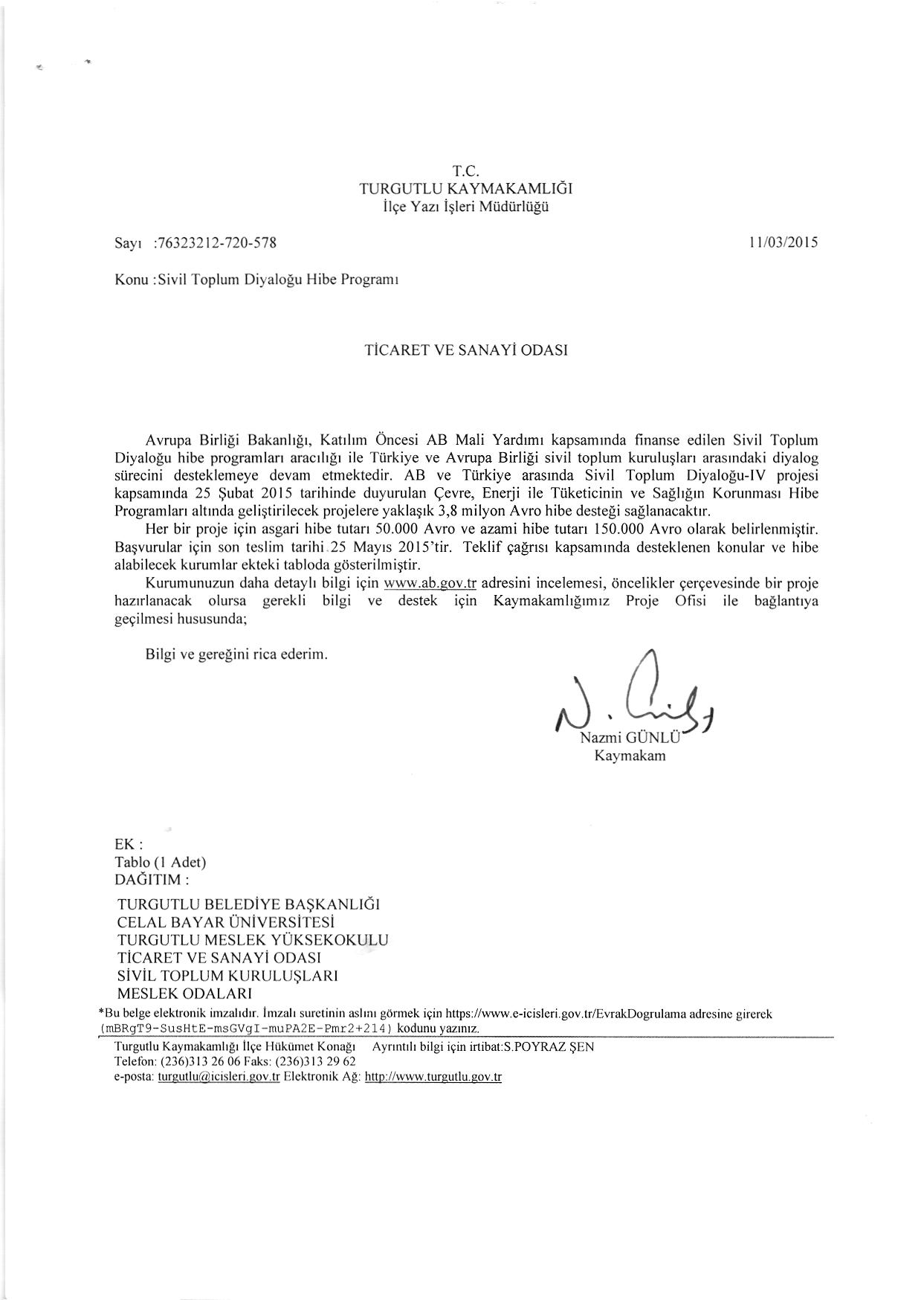 T.C.
TURGUTLU KAYMAKAMLIĞI
İlçe Yazı İşleri Müdürlüğü

Sayı :76323212-720-578

11/03/2015

Konu :Sivil Toplum Diyaloğu Hibe Programı

TİCARET VE SANAYİ ODASI

Avrupa Birliği Bakanlığı, Katılım Öncesi AB Mali Yardımı kapsamında finanse edilen Sivil Toplum Diyaloğu hibe programları aracılığı ile Türkiye ve Avrupa Birliği sivil toplum kuruluşları arasındaki diyalog sürecini desteklemeye devam etmektedir. AB ve Türkiye arasında Sivil Toplum Diyaloğu-IV projesi kapsamında 25 Şubat 2015 tarihinde duyurulan Çevre, Enerji ile Tüketicinin ve Sağlığın Korunması Hibe Programları altında geliştirilecek projelere yaklaşık 3,8 milyon Avro hibe desteği sağlanacaktır.

Her bir proje için asgari hibe tutarı 50.000 Avro ve azami hibe tutarı 150.000 Avro olarak belirlenmiştir. Başvurular için son teslim tarihi 25 Mayıs 2015'tir. Teklif çağrısı kapsamında desteklenen konular ve hibe alabilecek kurumlar ekteki tabloda gösterilmiştir.

Kurumunuzun daha detaylı bilgi için www.ab.gov.tr adresini incelemesi, öncelikler çerçevesinde bir proje hazırlanacak olursa gerekli bilgi ve destek için Kaymakamlığımız Proje Ofisi ile bağlantıya geçilmesi hususunda;

Bilgi ve gereğini rica ederim.

Nazmi GÜNLÜ
Kaymakam

EK :
Tablo (1 Adet)
DAĞITIM :

TURGUTLU BELEDİYE BAŞKANLIĞI
CELAL BAYAR ÜNİVERSİTESİ
TURGUTLU MESLEK YÜKSEKOKULU
TİCARET VE SANAYİ ODASI
SİVİL TOPLUM KURULUŞLARI
MESLEK ODALARI

*Bu belge elektronik imzalıdır. İmzalı suretinin aslını görmek için https://www.e-icisleri.gov.tr/EvrakDogrulama adresine girerek (mBRgT9-SusHtE-msGVgI-muPA2E-Pmr2+214) kodunu yazınız.

Turgutlu Kaymakamlığı İlçe Hükümet Konağı Ayrıntılı bilgi için irtibat:S.POYRAZ ŞEN
Telefon: (236)313 26 06 Faks: (236)313 29 62
e-posta: turgutlu@icisleri.gov.tr Elektronik Ağ: http://www.turgutlu.gov.tr